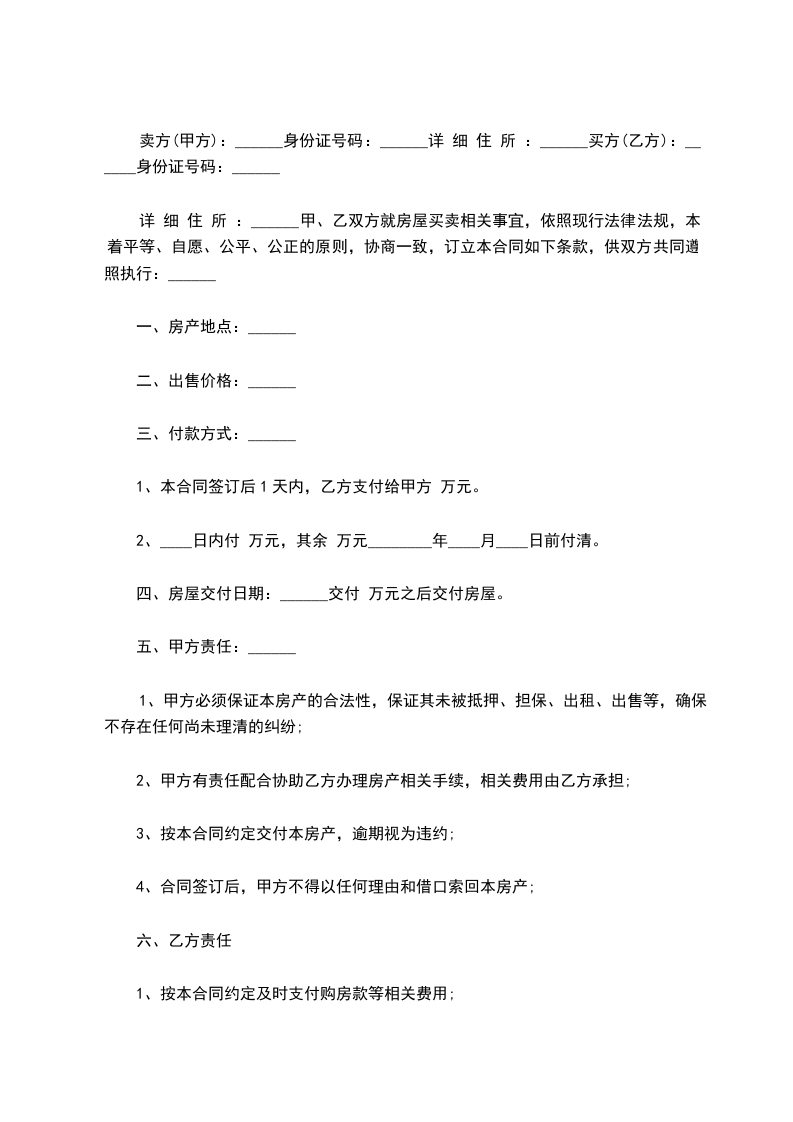 卖方(甲方)：______身份证号码：______详 细 住 所 ：______买方(乙方)：______身份证号码：______

详 细 住 所 ：______甲、乙双方就房屋买卖相关事宜，依照现行法律法规，本着平等、自愿、公平、公正的原则，协商一致，订立本合同如下条款，供双方共同遵照执行：______

一、房产地点：______

二、出售价格：______

三、付款方式：______

1、本合同签订后 1 天内，乙方支付给甲方 万元。

2、____日内付 万元，其余 万元________年____月____日前付清。

四、房屋交付日期：______交付 万元之后交付房屋。

五、甲方责任：______

1、甲方必须保证本房产的合法性，保证其未被抵押、担保、出租、出售等，确保不存在任何尚未理清的纠纷;

2、甲方有责任配合协助乙方办理房产相关手续，相关费用由乙方承担;

3、按本合同约定交付本房产，逾期视为违约;

4、合同签订后，甲方不得以任何理由和借口索回本房产;

六、乙方责任

1、按本合同约定及时支付购房款等相关费用;